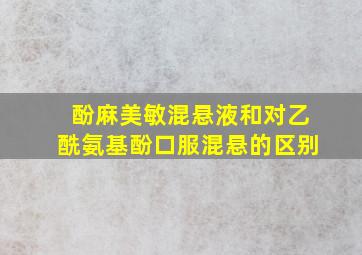 酚麻美敏混悬液和对乙酰氨基酚口服混悬的区别